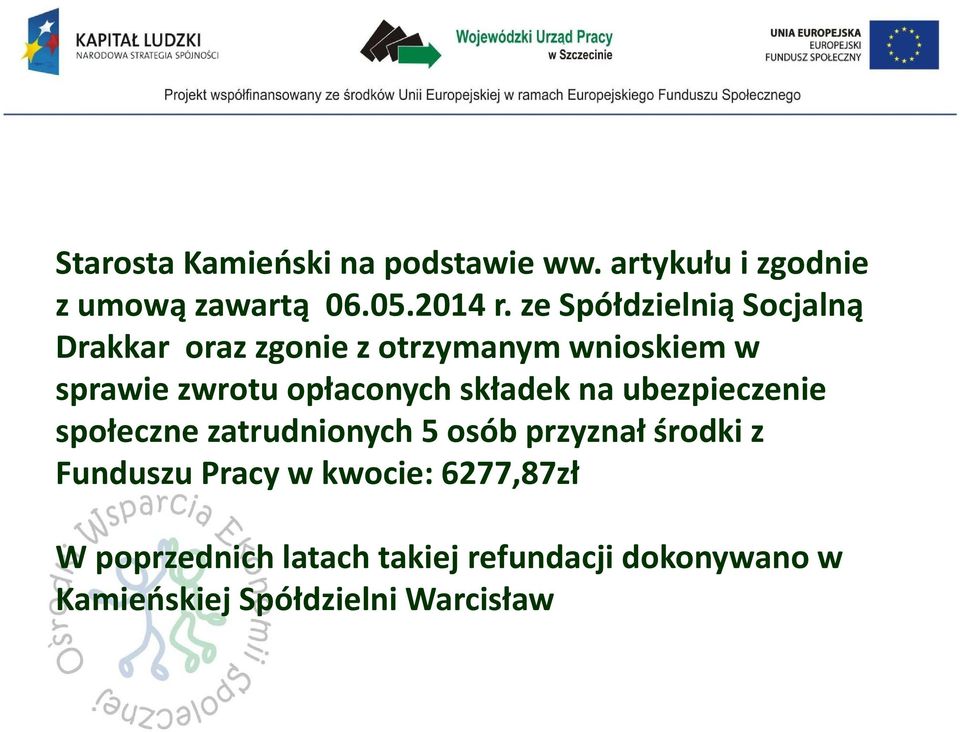 KAPITAŁ LUDZKI
NARODOWA STRATEGIA SPÓJNOŚCI

Wojewódzki Urząd Pracy
w Szczecinie

UNIA EUROPEJSKA
EUROPEJSKI
FUNDUSZ SPOŁECZNY

Projekt współfinansowany ze środków Unii Europejskiej w ramach Europejskiego Funduszu Społecznego

Starosta Kamieński na podstawie ww. artykułu i zgodnie z umową zawartą 06.05.2014 r. ze Spółdzielnią Socjalną Drakkar oraz zgonie z otrzymanym wnioskiem w sprawie zwrotu opłaconych składek na ubezpieczenie społeczne zatrudnionych 5 osób przyznał środki z Funduszu Pracy w kwocie: 6277,87zł

W poprzednich latach takiej refundacji dokonywano w Kamieńskiej Spółdzielni Warcisław

Ośrodek Wsparcia Ekonomii Społecznej